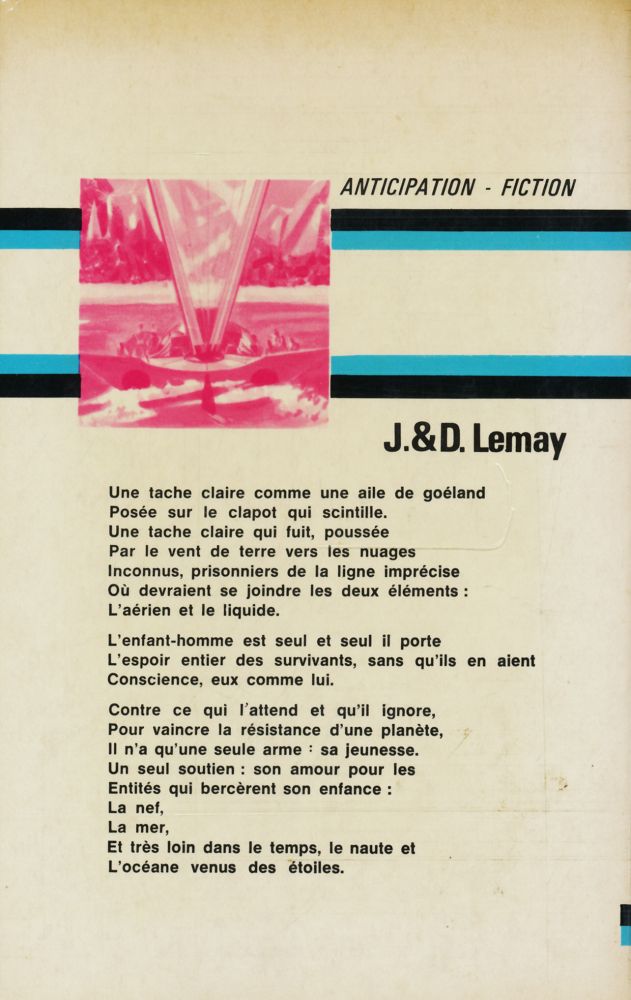 ANTICIPATION - FICTION

J.&D. Lemay

Une tache claire comme une aile de goéland
Posée sur le clapot qui scintille.
Une tache claire qui fuit, poussée
Par le vent de terre vers les nuages
Inconnus, prisonniers de la ligne imprécise
Où devraient se joindre les deux éléments :
L'aérien et le liquide.

L'enfant-homme est seul et seul il porte
L'espoir entier des survivants, sans qu'ils en aient
Conscience, eux comme lui.

Contre ce qui l'attend et qu'il ignore,
Pour vaincre la résistance d'une planète,
Il n'a qu'une seule arme : sa jeunesse.
Un seul soutien : son amour pour les
Entités qui bercèrent son enfance :
La nef,
La mer,
Et très loin dans le temps, le naute et
L'océane venus des étoiles.